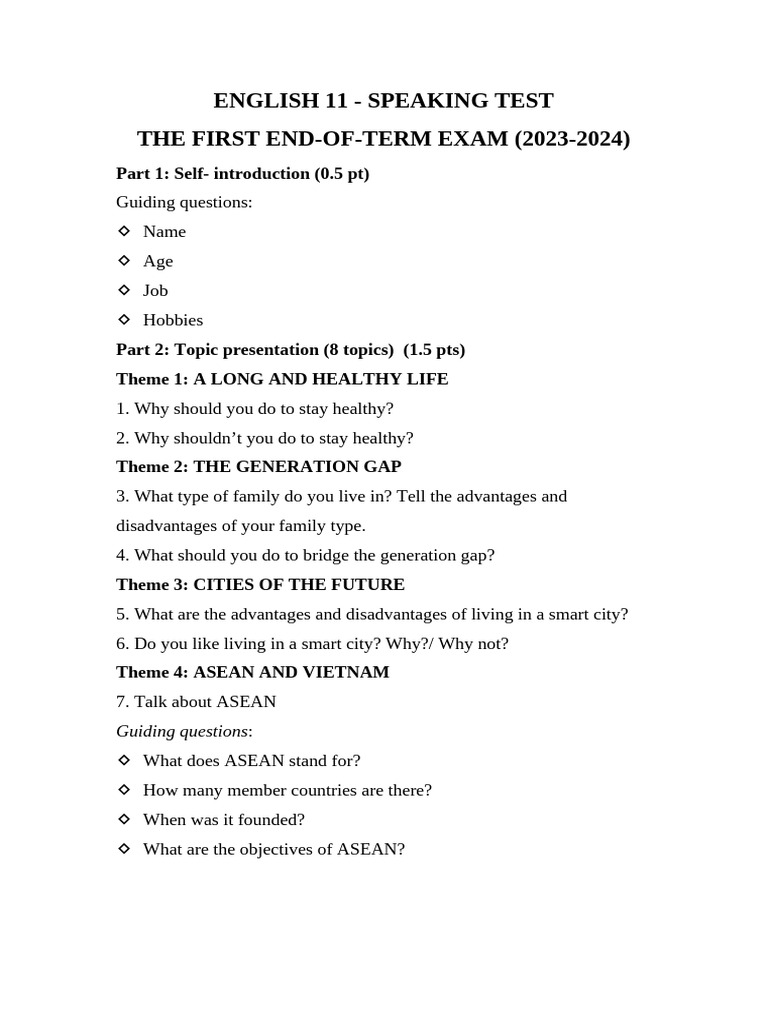 ENGLISH 11 - SPEAKING TEST

THE FIRST END-OF-TERM EXAM (2023-2024)

Part 1: Self- introduction (0.5 pt)

Guiding questions:

◇ Name
◇ Age
◇ Job
◇ Hobbies

Part 2: Topic presentation (8 topics) (1.5 pts)

Theme 1: A LONG AND HEALTHY LIFE

1. Why should you do to stay healthy?

2. Why shouldn't you do to stay healthy?

Theme 2: THE GENERATION GAP

3. What type of family do you live in? Tell the advantages and disadvantages of your family type.

4. What should you do to bridge the generation gap?

Theme 3: CITIES OF THE FUTURE

5. What are the advantages and disadvantages of living in a smart city?

6. Do you like living in a smart city? Why?/ Why not?

Theme 4: ASEAN AND VIETNAM

7. Talk about ASEAN

Guiding questions:

◇ What does ASEAN stand for?
◇ How many member countries are there?
◇ When was it founded?
◇ What are the objectives of ASEAN?